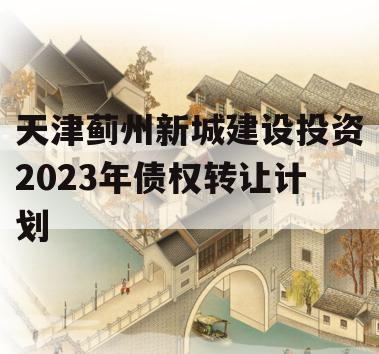 天津蓟州新城建设投资2023年债权转让计划